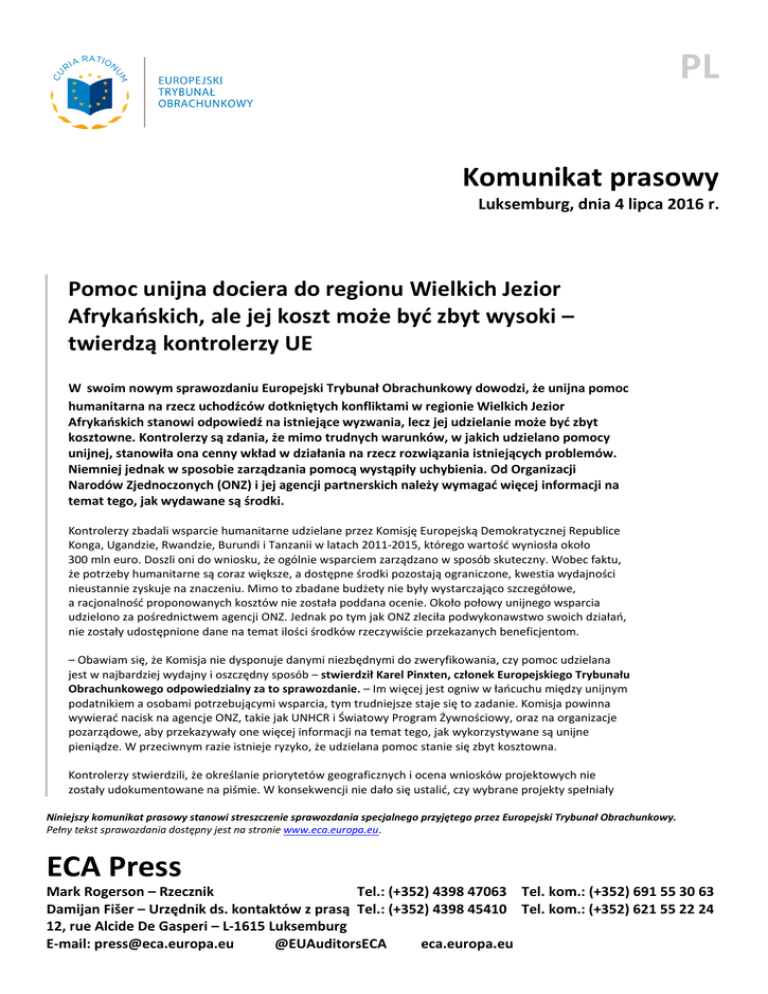 CURIA RATIONUM

EUROPEJSKI TRYBUNAŁ OBRACHUNKOWY

PL

Komunikat prasowy

Luksemburg, dnia 4 lipca 2016 r.

Pomoc unijna dociera do regionu Wielkich Jezior Afrykańskich, ale jej koszt może być zbyt wysoki – twierdzą kontrolerzy UE

W swoim nowym sprawozdaniu Europejski Trybunał Obrachunkowy dowodzi, że unijna pomoc humanitarna na rzecz uchodźców dotkniętych konfliktami w regionie Wielkich Jezior Afrykańskich stanowi odpowiedź na istniejące wyzwania, lecz jej udzielanie może być zbyt kosztowne. Kontrolerzy są zdania, że mimo trudnych warunków, w jakich udzielano pomocy unijnej, stanowiła ona cenny wkład w działania na rzecz rozwiązania istniejących problemów. Niemniej jednak w sposobie zarządzania pomocą wystąpiły uchybienia. Od Organizacji Narodów Zjednoczonych (ONZ) i jej agencji partnerskich należy wymagać więcej informacji na temat tego, jak wydawane są środki.

Kontrolerzy zbadali wsparcie humanitarne udzielane przez Komisję Europejską Demokratycznej Republice Konga, Ugandzie, Rwandzie, Burundi i Tanzanii w latach 2011-2015, którego wartość wyniosła około 300 mln euro. Doszli oni do wniosku, że ogólnie wsparciem zarządzano w sposób skuteczny. Wobec faktu, że potrzeby humanitarne są coraz większe, a dostępne środki pozostają ograniczone, kwestia wydajności nieustannie zyskuje na znaczeniu. Mimo to zbadane budżety nie były wystarczająco szczegółowe, a racjonalność proponowanych kosztów nie została poddana ocenie. Około połowy unijnego wsparcia udzielono za pośrednictwem agencji ONZ. Jednak po tym jak ONZ zleciła podwykonawstwo swoich działań, nie zostały udostępnione dane na temat ilości środków rzeczywiście przekazanych beneficjentom.

– Obawiam się, że Komisja nie dysponuje danymi niezbędnymi do zweryfikowania, czy pomoc udzielana jest w najbardziej wydajny i oszczędny sposób – stwierdził Karel Pinxten, członek Europejskiego Trybunału Obrachunkowego odpowiedzialny za to sprawozdanie. – Im więcej jest ogniw w łańcuchu między unijnym podatnikiem a osobami potrzebującymi wsparcia, tym trudniejsze staje się to zadanie. Komisja powinna wywierać nacisk na agencje ONZ, takie jak UNHCR i Światowy Program Żywnościowy, oraz na organizacje pozarządowe, aby przekazywały one więcej informacji na temat tego, jak wykorzystywane są unijne pieniądze. W przeciwnym razie istnieje ryzyko, że udzielana pomoc stanie się zbyt kosztowna.

Kontrolerzy stwierdzili, że określanie priorytetów geograficznych i ocena wniosków projektowych nie zostały udokumentowane na piśmie. W konsekwencji nie dało się ustalić, czy wybrane projekty spełniały

Niniejszy komunikat prasowy stanowi streszczenie sprawozdania specjalnego przyjętego przez Europejski Trybunał Obrachunkowy. Pełny tekst sprawozdania dostępny jest na stronie www.eca.europa.eu.

ECA Press

Mark Rogerson – Rzecznik Tel.: (+352) 4398 47063 Tel. kom.: (+352) 691 55 30 63
Damijan Fišer – Urzędnik ds. kontaktów z prasą Tel.: (+352) 4398 45410 Tel. kom.: (+352) 621 55 22 24
12, rue Alcide De Gasperi – L-1615 Luksemburg
E-mail: press@eca.europa.eu @EUAuditorsECA eca.europa.eu